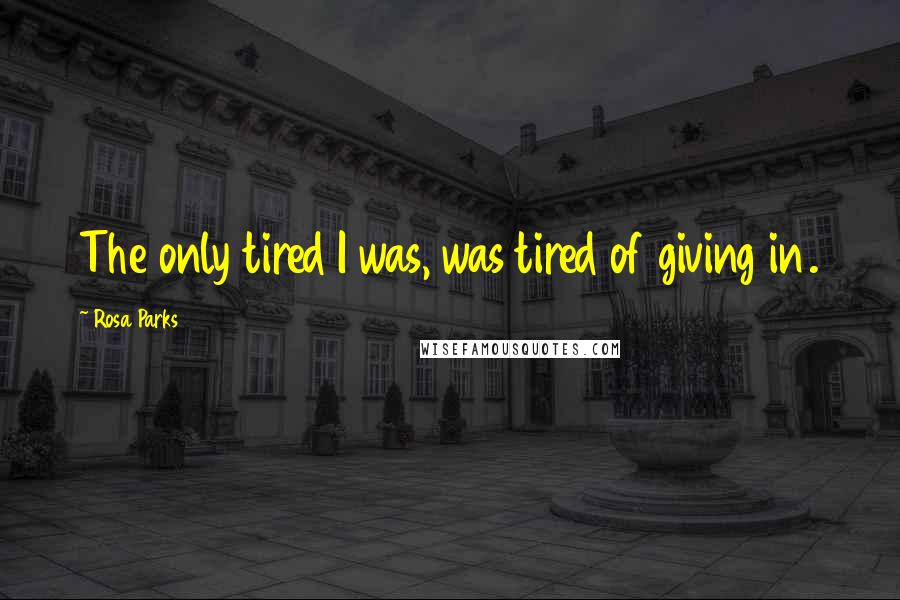 The only tired I was, was tired of giving in.

~ Rosa Parks

WISEFAMOUSQUOTES.COM